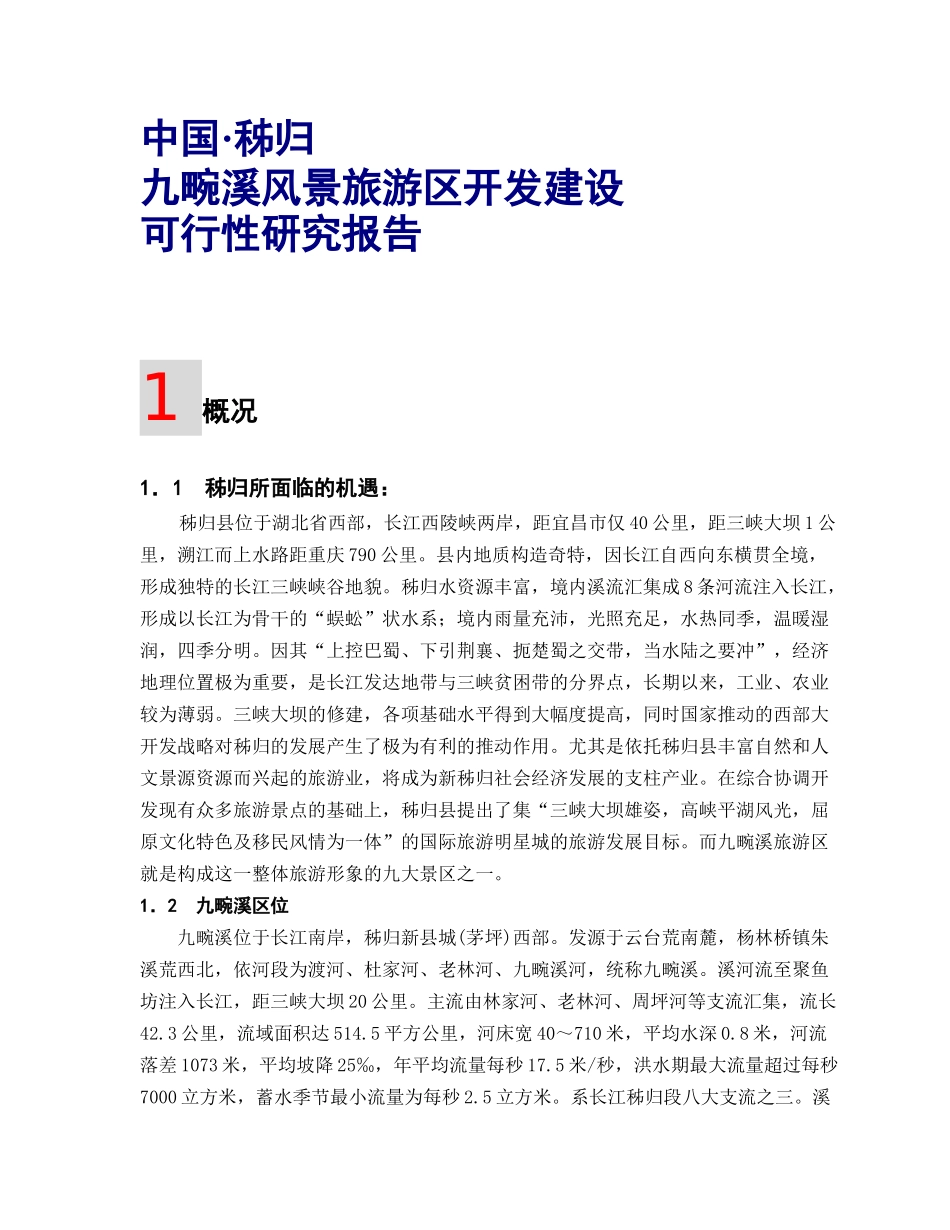 中国·秭归
九畹溪风景旅游区开发建设
可行性研究报告

1 概况

1．1 秭归所面临的机遇：

秭归县位于湖北省西部，长江西陵峡两岸，距宜昌市仅40公里，距三峡大坝1公里，溯江而上水路距重庆790公里。县内地质构造奇特，因长江自西向东横贯全境，形成独特的长江三峡峡谷地貌。秭归水资源丰富，境内溪流汇集成8条河流注入长江，形成以长江为骨干的“蜈蚣”状水系；境内雨量充沛，光照充足，水热同季，温暖湿润，四季分明。因其“上控巴蜀、下引荆襄、扼楚蜀之交带，当水陆之要冲”，经济地理位置极为重要，是长江发达地带与三峡贫困带的分界点，长期以来，工业、农业较为薄弱。三峡大坝的修建，各项基础水平得到大幅度提高，同时国家推动的西部大开发战略对秭归的发展产生了极为有利的推动作用。尤其是依托秭归县丰富自然和人文景源资源而兴起的旅游业，将成为新秭归社会经济发展的支柱产业。在综合协调开发现有众多旅游景点的基础上，秭归县提出了集“三峡大坝雄姿，高峡平湖风光，屈原文化特色及移民风情为一体”的国际旅游明星城的旅游发展目标。而九畹溪旅游区就是构成这一整体旅游形象的九大景区之一。

1．2 九畹溪区位

九畹溪位于长江南岸，秭归新县城(茅坪)西部。发源于云台荒南麓，杨林桥镇朱溪荒西北，依河段为渡河、杜家河、老林河、九畹溪河，统称九畹溪。溪河流至聚鱼坊注入长江，距三峡大坝20公里。主流由林家河、老林河、周坪河等支流汇集，流长42.3公里，流域面积达514.5平方公里，河床宽40～710米，平均水深0.8米，河流落差1073米，平均坡降25‰，年平均流量每秒17.5米/秒，洪水期最大流量超过每秒7000立方米，蓄水季节最小流量为每秒2.5立方米。系长江秭归段八大支流之三。溪